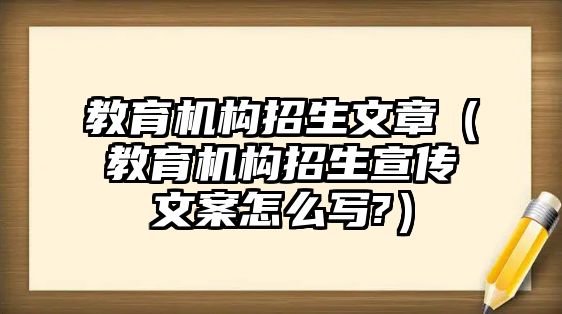 教育机构招生文章（教育机构招生宣传文案怎么写?）